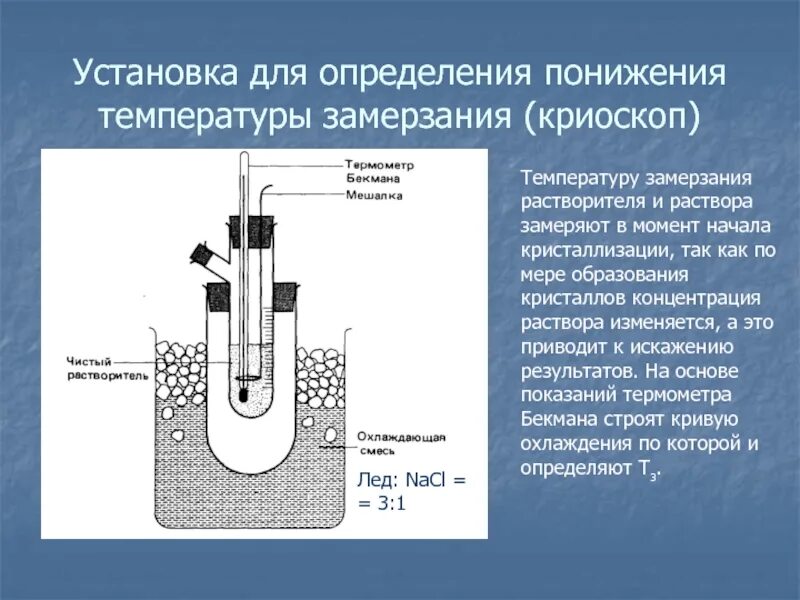 Установка для определения понижения температуры замерзания (криоскоп)

Термометр Бекмана

Мешалка

Чистый растворитель

Охлаждающая смесь

Лед: NaCl = = 3:1

Температуру замерзания растворителя и раствора замеряют в момент начала кристаллизации, так как по мере образования кристаллов концентрация раствора изменяется, а это приводит к искажению результатов. На основе показаний термометра Бекмана строят кривую охлаждения по которой и определяют $T_з$.